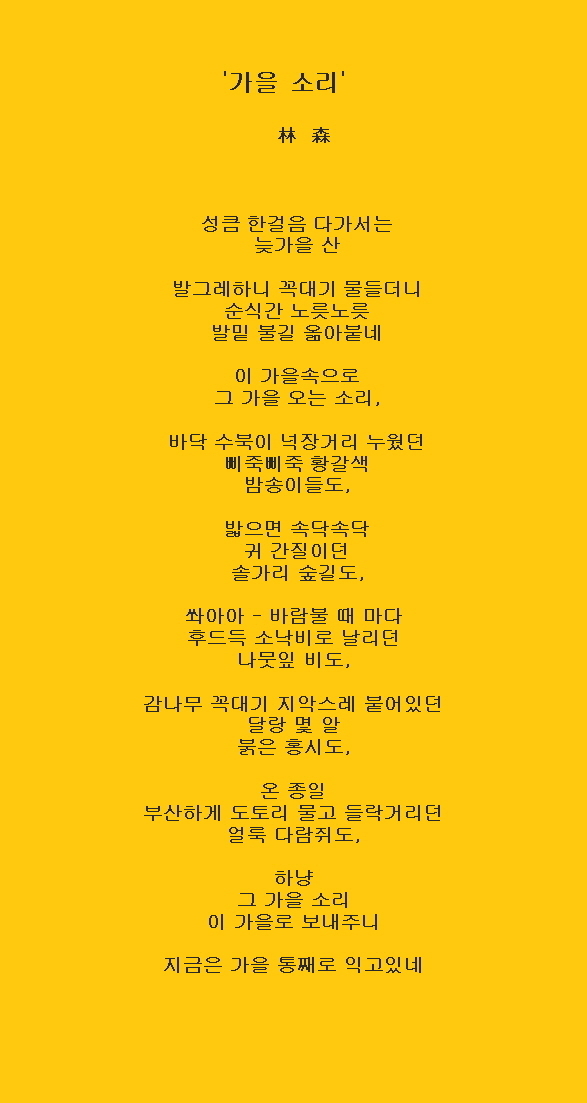 '가을 소리'

林 森

성큼 한걸음 다가서는
늦가을 산

발그레하니 꼭대기 물들더니
순식간 노릇노릇
발밑 불길 옮아붙네

이 가을속으로
그 가을 오는 소리,

바닥 수북이 넉장거리 누웠던
삐죽삐죽 황갈색
밤송이들도,

밟으면 속닥속닥
귀 간질이던
솔가리 숲길도,

쏴아아 - 바람불 때 마다
후드득 소낙비로 날리던
나뭇잎 비도,

감나무 꼭대기 지악스레 붙어있던
달랑 몇 알
붉은 홍시도,

온 종일
부산하게 도토리 물고 들락거리던
얼룩 다람쥐도,

하냥
그 가을 소리
이 가을로 보내주니

지금은 가을 통째로 익고있네